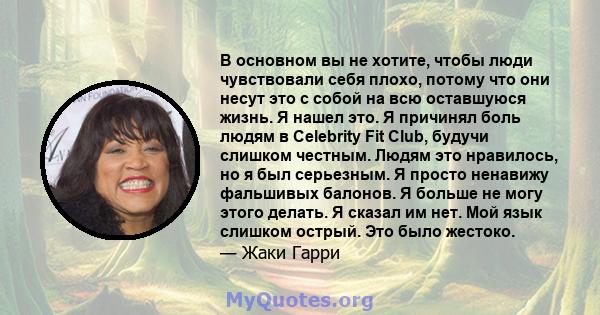 В основном вы не хотите, чтобы люди чувствовали себя плохо, потому что они несут это с собой на всю оставшуюся жизнь. Я нашел это. Я причинял боль людям в Celebrity Fit Club, будучи слишком честным. Людям это нравилось, но я был серьезным. Я просто ненавижу фальшивых балонов. Я больше не могу этого делать. Я сказал им нет. Мой язык слишком острый. Это было жестоко.
— Жаки Гарри

MyQuotes.org